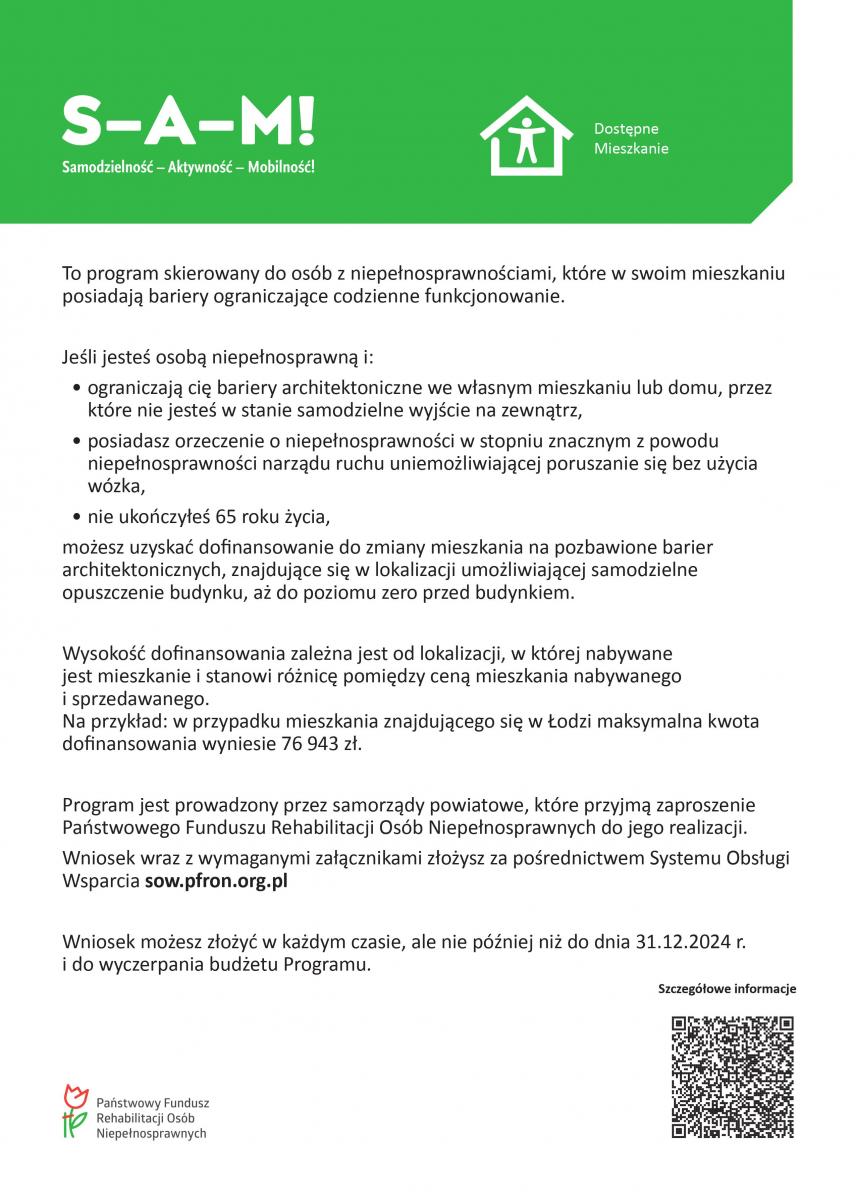 S–A–M!
Samodzielność – Aktywność – Mobilność!

Dostępne Mieszkanie

To program skierowany do osób z niepełnosprawnościami, które w swoim mieszkaniu posiadają bariery ograniczające codzienne funkcjonowanie.

Jeśli jesteś osobą niepełnosprawną i:

• ograniczają cię bariery architektoniczne we własnym mieszkaniu lub domu, przez które nie jesteś w stanie samodzielne wyjście na zewnątrz,
• posiadasz orzeczenie o niepełnosprawności w stopniu znacznym z powodu niepełnosprawności narządu ruchu uniemożliwiającej poruszanie się bez użycia wózka,
• nie ukończyłeś 65 roku życia,

możesz uzyskać dofinansowanie do zmiany mieszkania na pozbawione barier architektonicznych, znajdujące się w lokalizacji umożliwiającej samodzielne opuszczenie budynku, aż do poziomu zero przed budynkiem.

Wysokość dofinansowania zależna jest od lokalizacji, w której nabywane jest mieszkanie i stanowi różnicę pomiędzy ceną mieszkania nabywanego i sprzedawanego.
Na przykład: w przypadku mieszkania znajdującego się w Łodzi maksymalna kwota dofinansowania wyniesie 76 943 zł.

Program jest prowadzony przez samorządy powiatowe, które przyjmą zaproszenie Państwowego Funduszu Rehabilitacji Osób Niepełnosprawnych do jego realizacji.

Wniosek wraz z wymaganymi załącznikami złożysz za pośrednictwem Systemu Obsługi Wsparcia sow.pfron.org.pl

Wniosek możesz złożyć w każdym czasie, ale nie później niż do dnia 31.12.2024 r. i do wyczerpania budżetu Programu.

Szczegółowe informacje

Państwowy Fundusz Rehabilitacji Osób Niepełnosprawnych